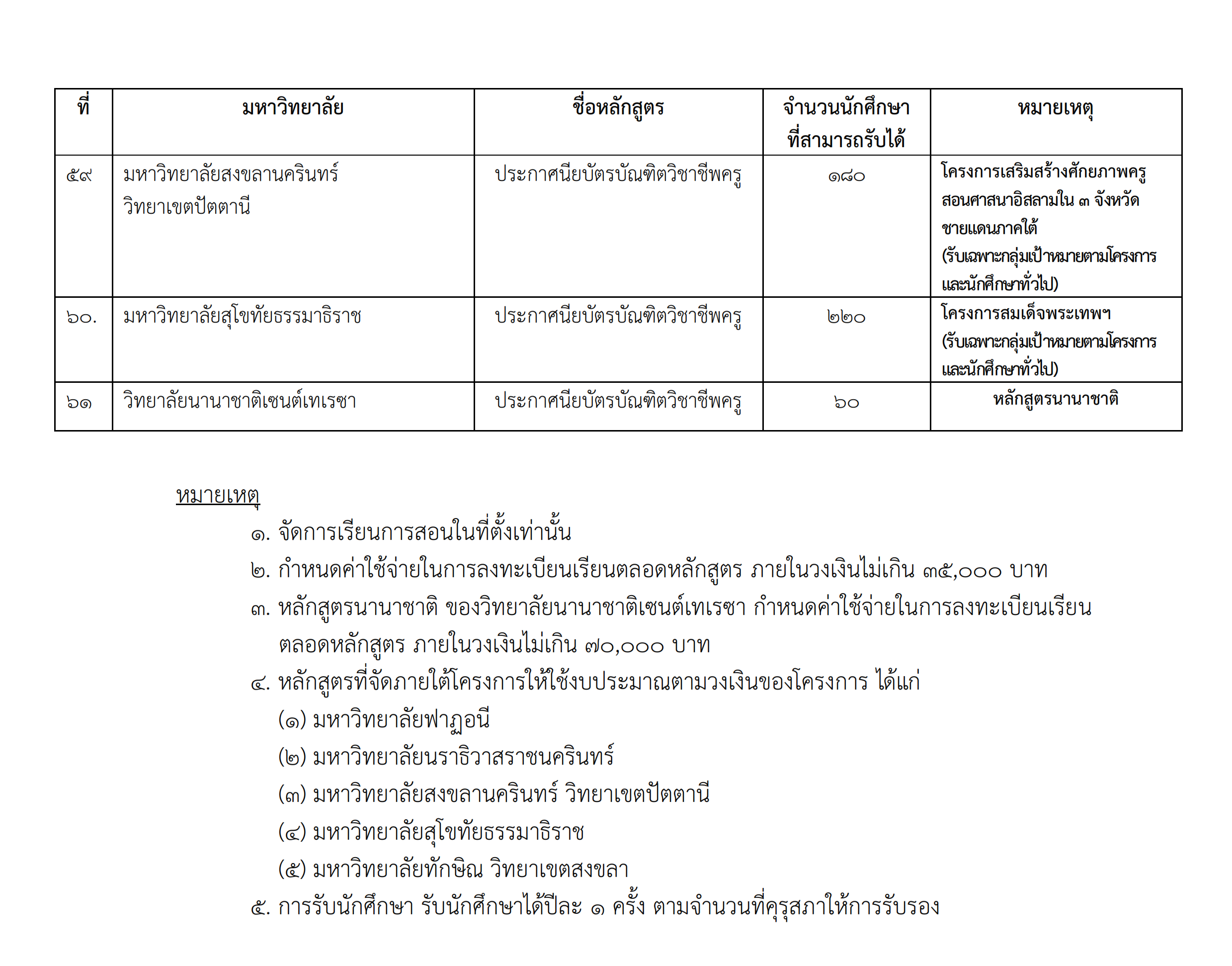 | ที่ | มหาวิทยาลัย | ชื่อหลักสูตร | จำนวนนักศึกษาที่สามารถรับได้ | หมายเหตุ |
|---|---|---|---|---|
| ๕๙ | มหาวิทยาลัยสงขลานครินทร์ วิทยาเขตปัตตานี | ประกาศนียบัตรบัณฑิตวิชาชีพครู | ๑๘๐ | โครงการเสริมสร้างศักยภาพครูสอนศาสนาอิสลามใน ๓ จังหวัดชายแดนภาคใต้ (รับเฉพาะกลุ่มเป้าหมายตามโครงการและนักศึกษาทั่วไป) |
| ๖๐. | มหาวิทยาลัยสุโขทัยธรรมาธิราช | ประกาศนียบัตรบัณฑิตวิชาชีพครู | ๒๒๐ | โครงการสมเด็จพระเทพฯ (รับเฉพาะกลุ่มเป้าหมายตามโครงการและนักศึกษาทั่วไป) |
| ๖๑ | วิทยาลัยนานาชาติเซนต์เทเรซา | ประกาศนียบัตรบัณฑิตวิชาชีพครู | ๖๐ | หลักสูตรนานาชาติ |

หมายเหตุ
๑. จัดการเรียนการสอนในที่ตั้งเท่านั้น
๒. กำหนดค่าใช้จ่ายในการลงทะเบียนเรียนตลอดหลักสูตร ภายในวงเงินไม่เกิน ๓๕,๐๐๐ บาท
๓. หลักสูตรนานาชาติ ของวิทยาลัยนานาชาติเซนต์เทเรซา กำหนดค่าใช้จ่ายในการลงทะเบียนเรียนตลอดหลักสูตร ภายในวงเงินไม่เกิน ๗๐,๐๐๐ บาท
๔. หลักสูตรที่จัดภายใต้โครงการให้ใช้งบประมาณตามวงเงินของโครงการ ได้แก่
(๑) มหาวิทยาลัยฟาฏอนี
(๒) มหาวิทยาลัยนราธิวาสราชนครินทร์
(๓) มหาวิทยาลัยสงขลานครินทร์ วิทยาเขตปัตตานี
(๔) มหาวิทยาลัยสุโขทัยธรรมาธิราช
(๕) มหาวิทยาลัยทักษิณ วิทยาเขตสงขลา
๕. การรับนักศึกษา รับนักศึกษาได้ปีละ ๑ ครั้ง ตามจำนวนที่คุรุสภาให้การรับรอง